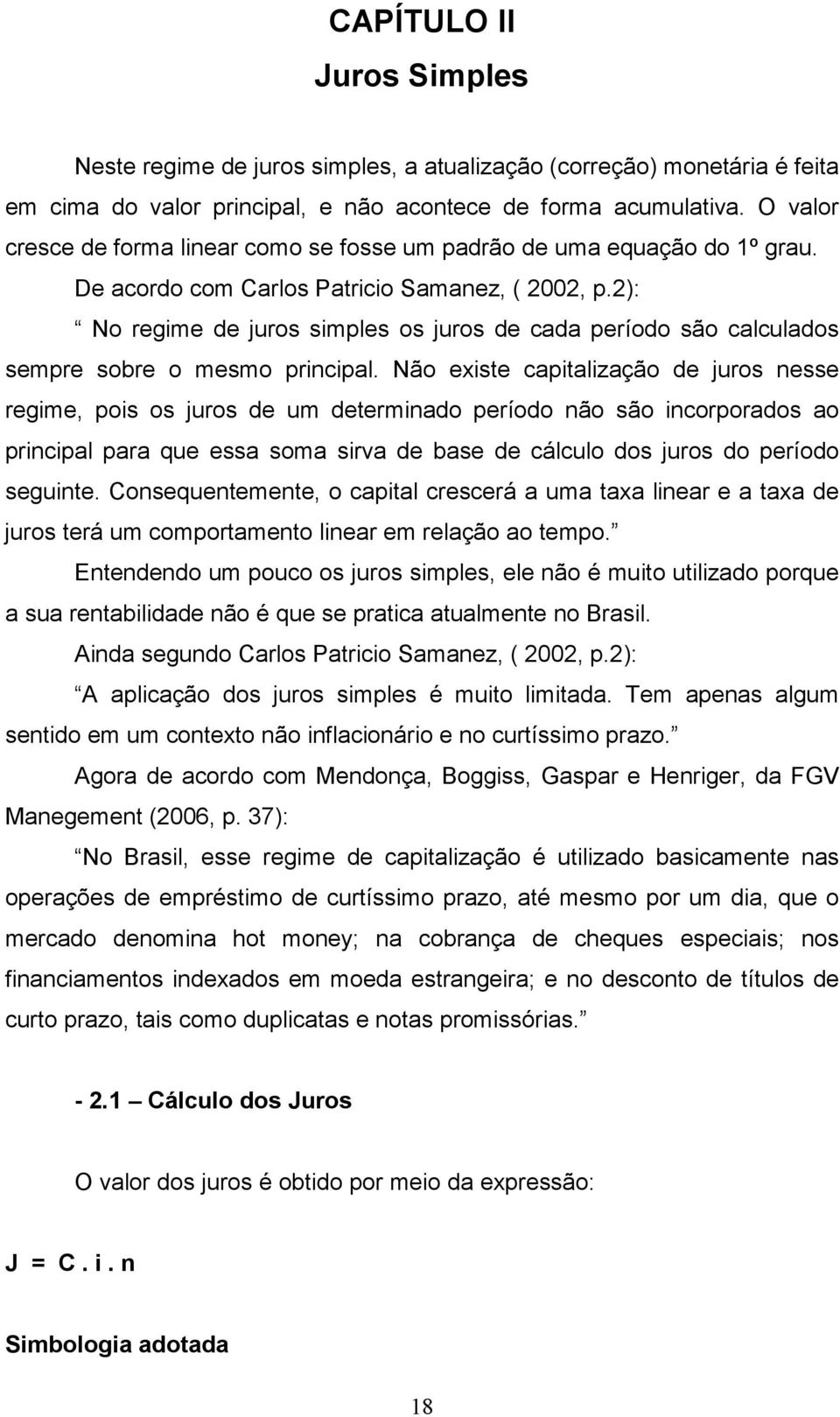 CAPÍTULO II

Juros Simples

Neste regime de juros simples, a atualização (correção) monetária é feita em cima do valor principal, e não acontece de forma acumulativa. O valor cresce de forma linear como se fosse um padrão de uma equação do 1º grau.

De acordo com Carlos Patricio Samanez, ( 2002, p.2):

No regime de juros simples os juros de cada período são calculados sempre sobre o mesmo principal. Não existe capitalização de juros nesse regime, pois os juros de um determinado período não são incorporados ao principal para que essa soma sirva de base de cálculo dos juros do período seguinte. Consequentemente, o capital crescerá a uma taxa linear e a taxa de juros terá um comportamento linear em relação ao tempo.

Entendendo um pouco os juros simples, ele não é muito utilizado porque a sua rentabilidade não é que se pratica atualmente no Brasil.

Ainda segundo Carlos Patricio Samanez, ( 2002, p.2):

A aplicação dos juros simples é muito limitada. Tem apenas algum sentido em um contexto não inflacionário e no curtíssimo prazo.

Agora de acordo com Mendonça, Boggiss, Gaspar e Henriger, da FGV Manegement (2006, p. 37):

No Brasil, esse regime de capitalização é utilizado basicamente nas operações de empréstimo de curtíssimo prazo, até mesmo por um dia, que o mercado denomina hot money; na cobrança de cheques especiais; nos financiamentos indexados em moeda estrangeira; e no desconto de títulos de curto prazo, tais como duplicatas e notas promissórias.

- 2.1 – Cálculo dos Juros

O valor dos juros é obtido por meio da expressão:

J = C . i . n

Simbologia adotada

18